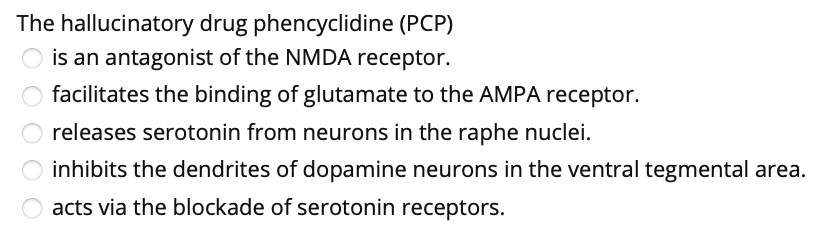 The hallucinatory drug phencyclidine (PCP)
is an antagonist of the NMDA receptor.
facilitates the binding of glutamate to the AMPA receptor.
releases serotonin from neurons in the raphe nuclei.
inhibits the dendrites of dopamine neurons in the ventral tegmental area.
acts via the blockade of serotonin receptors.